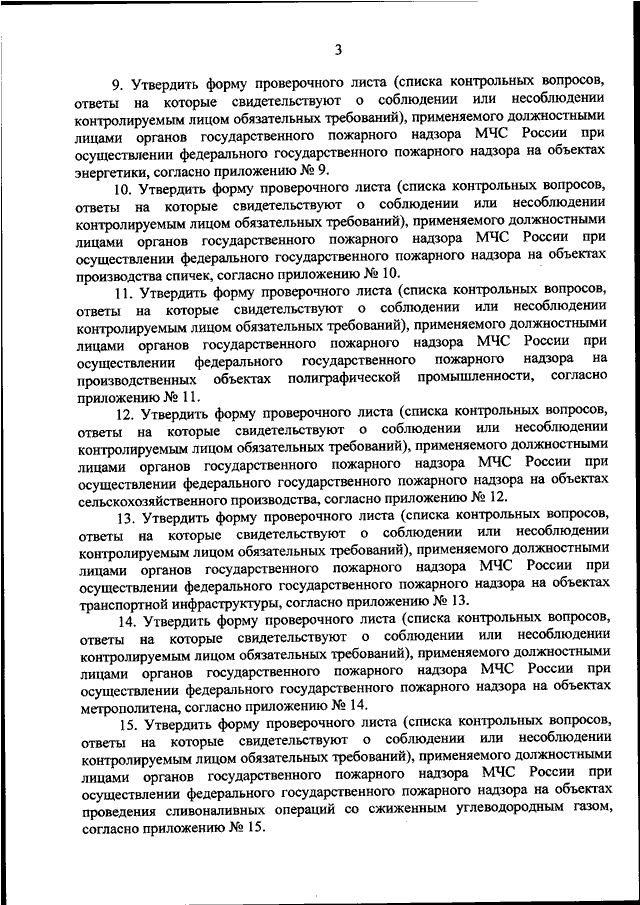 3

9. Утвердить форму проверочного листа (списка контрольных вопросов, ответы на которые свидетельствуют о соблюдении или несоблюдении контролируемым лицом обязательных требований), применяемого должностными лицами органов государственного пожарного надзора МЧС России при осуществлении федерального государственного пожарного надзора на объектах энергетики, согласно приложению № 9.

10. Утвердить форму проверочного листа (списка контрольных вопросов, ответы на которые свидетельствуют о соблюдении или несоблюдении контролируемым лицом обязательных требований), применяемого должностными лицами органов государственного пожарного надзора МЧС России при осуществлении федерального государственного пожарного надзора на объектах производства спичек, согласно приложению № 10.

11. Утвердить форму проверочного листа (списка контрольных вопросов, ответы на которые свидетельствуют о соблюдении или несоблюдении контролируемым лицом обязательных требований), применяемого должностными лицами органов государственного пожарного надзора МЧС России при осуществлении федерального государственного пожарного надзора на производственных объектах полиграфической промышленности, согласно приложению № 11.

12. Утвердить форму проверочного листа (списка контрольных вопросов, ответы на которые свидетельствуют о соблюдении или несоблюдении контролируемым лицом обязательных требований), применяемого должностными лицами органов государственного пожарного надзора МЧС России при осуществлении федерального государственного пожарного надзора на объектах сельскохозяйственного производства, согласно приложению № 12.

13. Утвердить форму проверочного листа (списка контрольных вопросов, ответы на которые свидетельствуют о соблюдении или несоблюдении контролируемым лицом обязательных требований), применяемого должностными лицами органов государственного пожарного надзора МЧС России при осуществлении федерального государственного пожарного надзора на объектах транспортной инфраструктуры, согласно приложению № 13.

14. Утвердить форму проверочного листа (списка контрольных вопросов, ответы на которые свидетельствуют о соблюдении или несоблюдении контролируемым лицом обязательных требований), применяемого должностными лицами органов государственного пожарного надзора МЧС России при осуществлении федерального государственного пожарного надзора на объектах метрополитена, согласно приложению № 14.

15. Утвердить форму проверочного листа (списка контрольных вопросов, ответы на которые свидетельствуют о соблюдении или несоблюдении контролируемым лицом обязательных требований), применяемого должностными лицами органов государственного пожарного надзора МЧС России при осуществлении федерального государственного пожарного надзора на объектах проведения сливоналивных операций со сжиженным углеводородным газом, согласно приложению № 15.